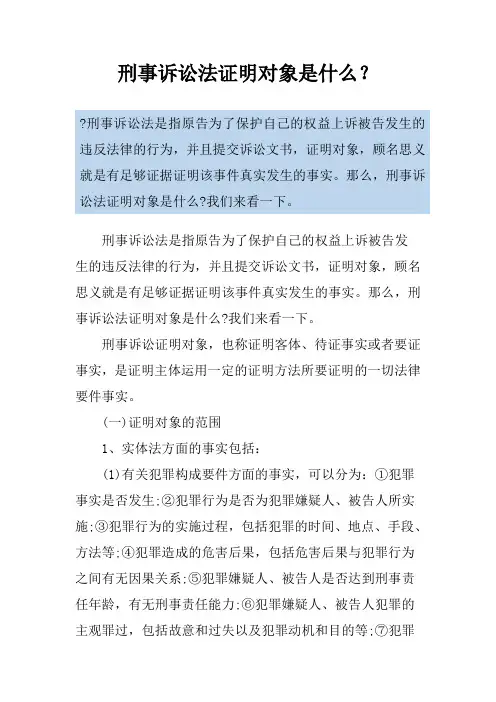 刑事诉讼法证明对象是什么？

?刑事诉讼法是指原告为了保护自己的权益上诉被告发生的违反法律的行为，并且提交诉讼文书，证明对象，顾名思义就是有足够证据证明该事件真实发生的事实。那么，刑事诉讼法证明对象是什么?我们来看一下。

刑事诉讼法是指原告为了保护自己的权益上诉被告发生的违反法律的行为，并且提交诉讼文书，证明对象，顾名思义就是有足够证据证明该事件真实发生的事实。那么，刑事诉讼法证明对象是什么?我们来看一下。

刑事诉讼证明对象，也称证明客体、待证事实或者要证事实，是证明主体运用一定的证明方法所要证明的一切法律要件事实。

(一)证明对象的范围

1、实体法方面的事实包括:

(1)有关犯罪构成要件方面的事实，可以分为:①犯罪事实是否发生;②犯罪行为是否为犯罪嫌疑人、被告人所实施;③犯罪行为的实施过程，包括犯罪的时间、地点、手段、方法等;④犯罪造成的危害后果，包括危害后果与犯罪行为之间有无因果关系;⑤犯罪嫌疑人、被告人是否达到刑事责任年龄，有无刑事责任能力;⑥犯罪嫌疑人、被告人犯罪的主观罪过，包括故意和过失以及犯罪动机和目的等;⑦犯罪